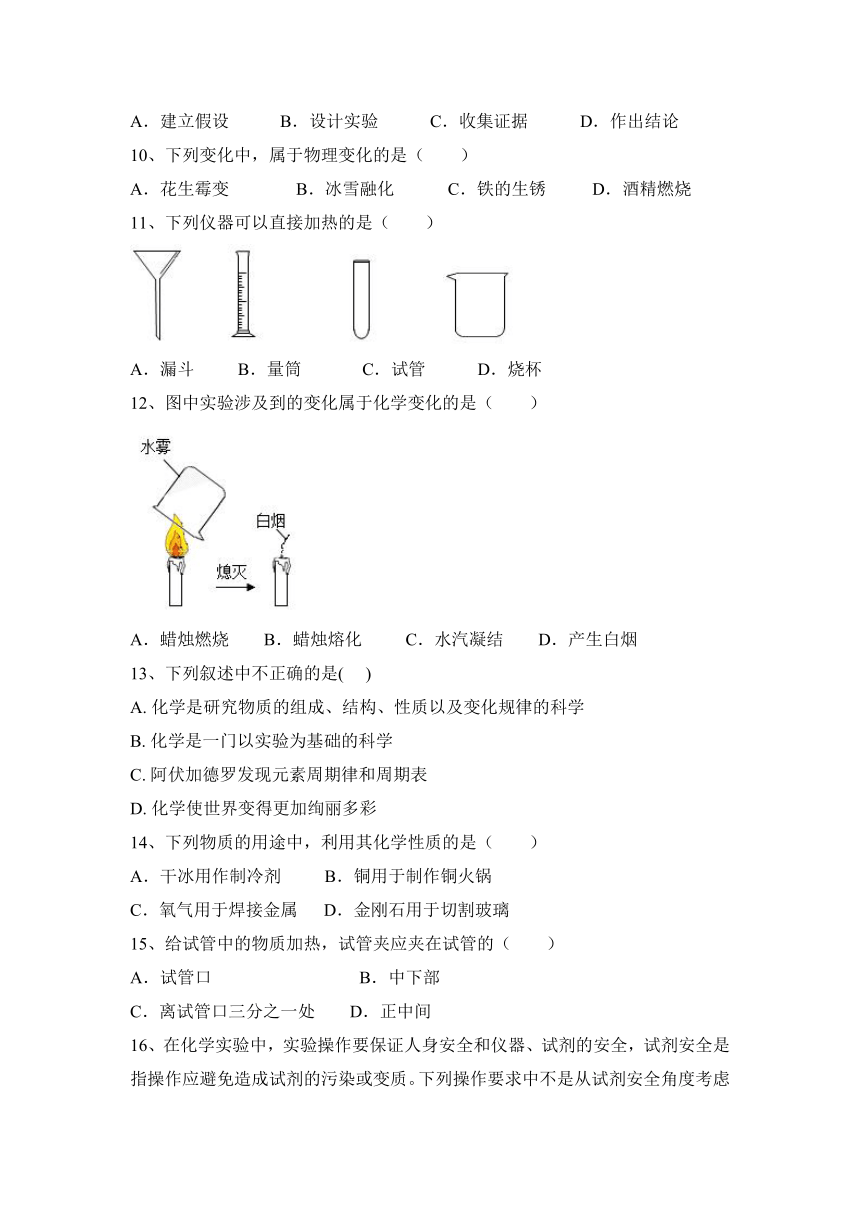 A．建立假设　　B．设计实验　　C．收集证据　　D．作出结论

10、下列变化中，属于物理变化的是（　　）

A．花生霉变　　B．冰雪融化　　C．铁的生锈　　D．酒精燃烧

11、下列仪器可以直接加热的是（　　）

A．漏斗　　B．量筒　　C．试管　　D．烧杯

12、图中实验涉及到的变化属于化学变化的是（　　）

水雾

白烟

熄灭

A．蜡烛燃烧　　B．蜡烛熔化　　C．水汽凝结　　D．产生白烟

13、下列叙述中不正确的是(　)

A. 化学是研究物质的组成、结构、性质以及变化规律的科学

B. 化学是一门以实验为基础的科学

C. 阿伏加德罗发现元素周期律和周期表

D. 化学使世界变得更加绚丽多彩

14、下列物质的用途中，利用其化学性质的是（　　）

A．干冰用作制冷剂　　B．铜用于制作铜火锅

C．氧气用于焊接金属　　D．金刚石用于切割玻璃

15、给试管中的物质加热，试管夹应夹在试管的（　　）

A．试管口　　B．中下部

C．离试管口三分之一处　　D．正中间

16、在化学实验中，实验操作要保证人身安全和仪器、试剂的安全，试剂安全是指操作应避免造成试剂的污染或变质。下列操作要求中不是从试剂安全角度考虑